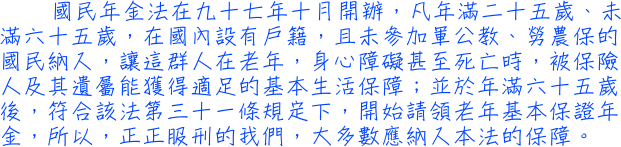 國民年金法在九十七年十月開辦，凡年滿二十五歲、未滿六十五歲，在國內設有戶籍，且未參加軍公教、勞農保的國民納入，讓這群人在老年，身心障礙甚至死亡時，被保險人及其遺屬能獲得適足的基本生活保障；並於年滿六十五歲後，符合該法第三十一條規定下，開始請領老年基本保證年金，所以，正正服刑的我們，大多數應納入本法的保障。